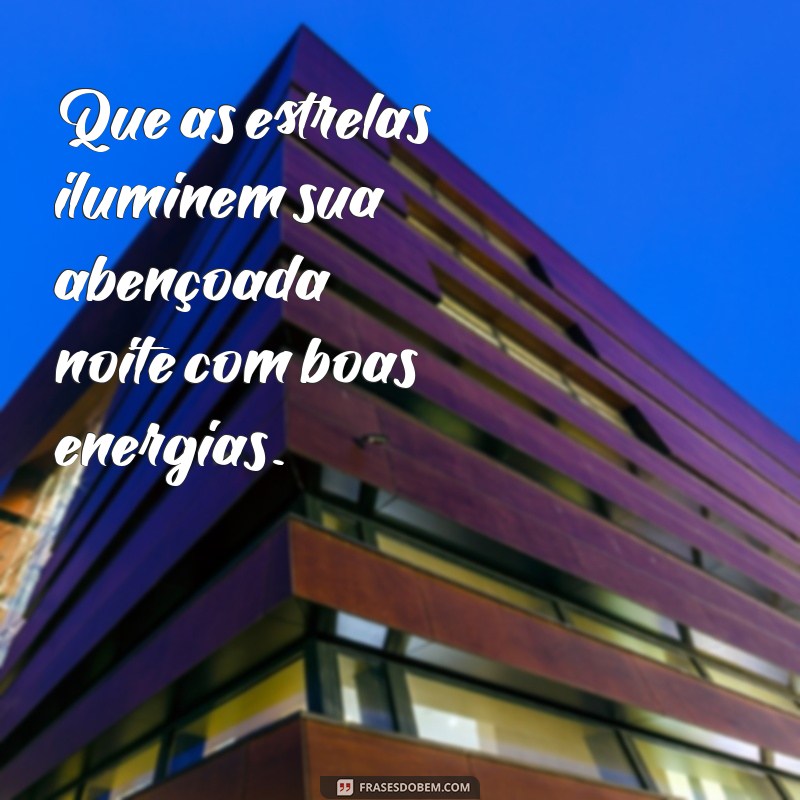 Que as estrelas iluminem sua abençoada noite com boas energias.

FRASESDOBEM.COM